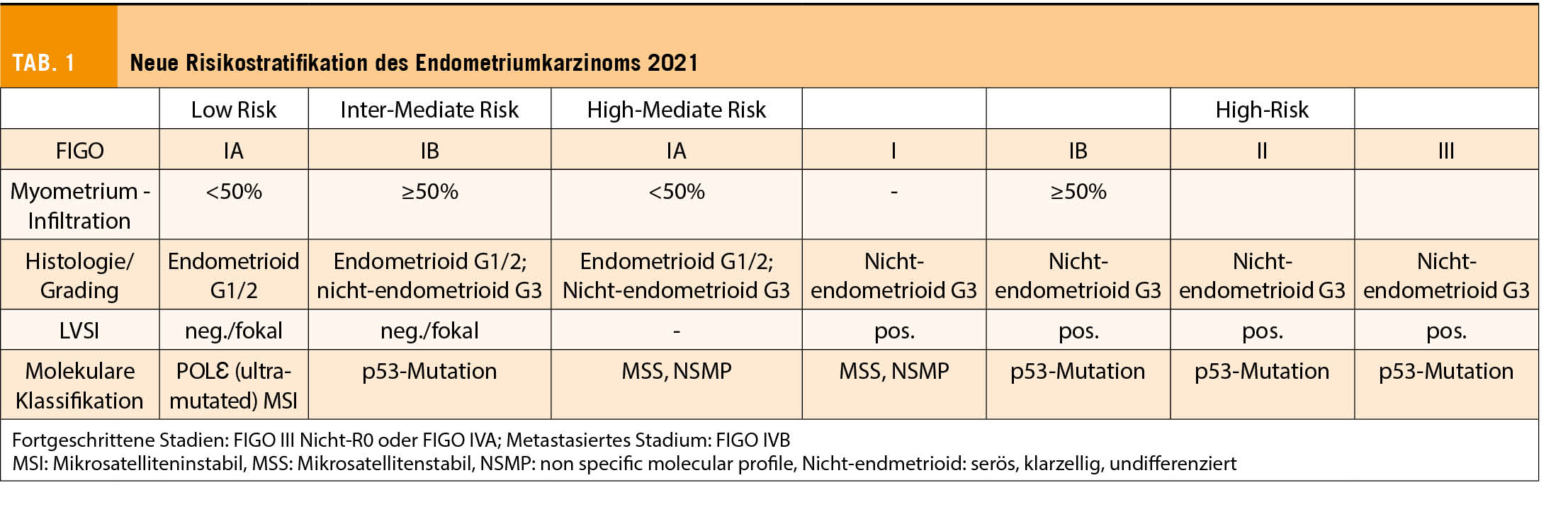 TAB. 1 Neue Risikostratifikation des Endometriumkarzinoms 2021

| | Low Risk | Inter-Mediate Risk | High-Mediate Risk | | | High-Risk | |
|---|---|---|---|---|---|---|---|
| FIGO | IA | IB | IA | I | IB | II | III |
| Myometrium - Infiltration | <50% | ≥50% | <50% | - | ≥50% | | |
| Histologie/ Grading | Endometrioid G1/2 | Endometrioid G1/2; nicht-endometrioid G3 | Endometrioid G1/2; Nicht-endometrioid G3 | Nicht-endometrioid G3 | Nicht-endometrioid G3 | Nicht-endometrioid G3 | Nicht-endometrioid G3 |
| LVSI | neg./fokal | neg./fokal | - | pos. | pos. | pos. | pos. |
| Molekulare Klassifikation | POLƐ (ultra-mutated) MSI | p53-Mutation | MSS, NSMP | MSS, NSMP | p53-Mutation | p53-Mutation | p53-Mutation |

Fortgeschrittene Stadien: FIGO III Nicht-R0 oder FIGO IVA; Metastasiertes Stadium: FIGO IVB
MSI: Mikrosatelliteninstabil, MSS: Mikrosatellitenstabil, NSMP: non specific molecular profile, Nicht-endmetrioid: serös, klarzellig, undifferenziert